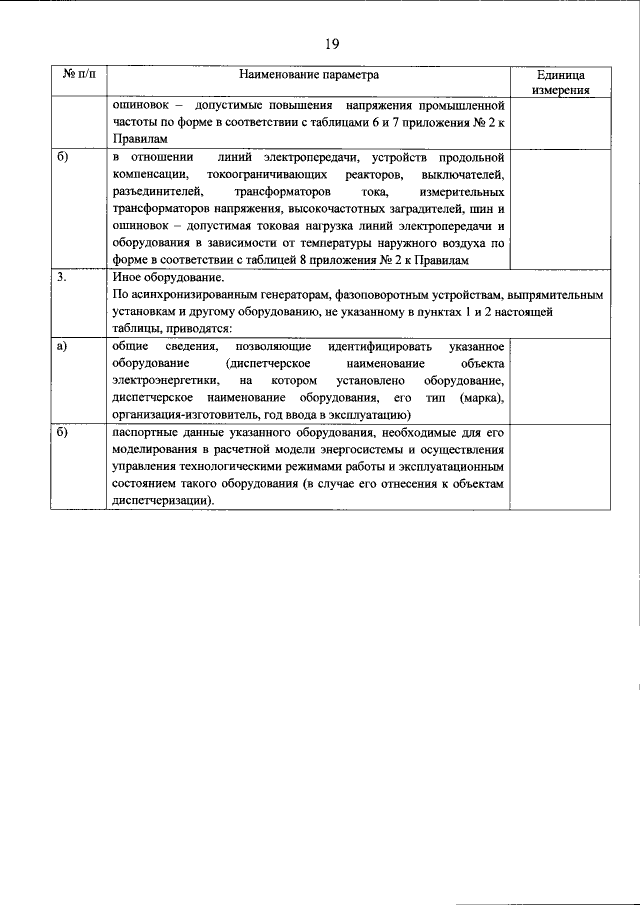 19

| № п/п | Наименование параметра | Единица измерения |
|---|---|---|
| | ошиновок – допустимые повышения напряжения промышленной частоты по форме в соответствии с таблицами 6 и 7 приложения № 2 к Правилам | |
| б) | в отношении линий электропередачи, устройств продольной компенсации, токоограничивающих реакторов, выключателей, разъединителей, трансформаторов тока, измерительных трансформаторов напряжения, высокочастотных заградителей, шин и ошиновок – допустимая токовая нагрузка линий электропередачи и оборудования в зависимости от температуры наружного воздуха по форме в соответствии с таблицей 8 приложения № 2 к Правилам | |
| 3. | Иное оборудование. По асинхронизированным генераторам, фазоповоротным устройствам, выпрямительным установкам и другому оборудованию, не указанному в пунктах 1 и 2 настоящей таблицы, приводятся: | |
| а) | общие сведения, позволяющие идентифицировать указанное оборудование (диспетчерское наименование объекта электроэнергетики, на котором установлено оборудование, диспетчерское наименование оборудования, его тип (марка), организация-изготовитель, год ввода в эксплуатацию) | |
| б) | паспортные данные указанного оборудования, необходимые для его моделирования в расчетной модели энергосистемы и осуществления управления технологическими режимами работы и эксплуатационным состоянием такого оборудования (в случае его отнесения к объектам диспетчеризации). | |